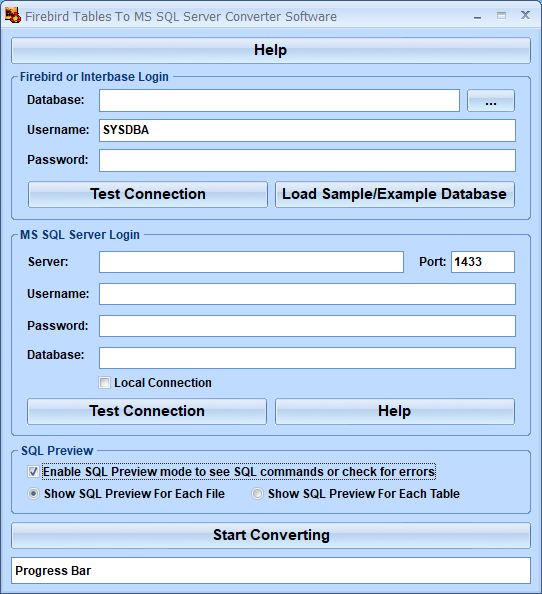 Firebird Tables To MS SQL Server Converter Software

Help

Firebird or Interbase Login

Database:
...

Username: SYSDBA

Password:

Test Connection
Load Sample/Example Database

MS SQL Server Login

Server:
Port: 1433

Username:

Password:

Database:

Local Connection

Test Connection
Help

SQL Preview

Enable SQL Preview mode to see SQL commands or check for errors

Show SQL Preview For Each File
Show SQL Preview For Each Table

Start Converting

Progress Bar